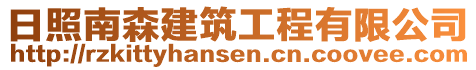 日照南森建筑工程有限公司
http://rzkittyhansen.cn.coovee.com